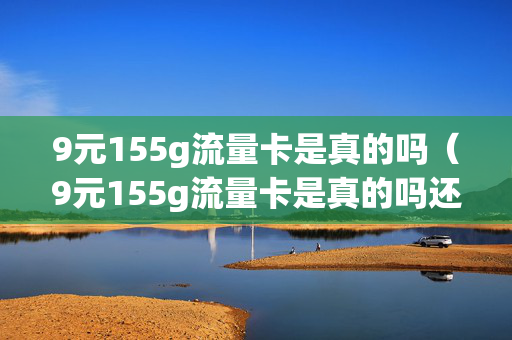 9元155g流量卡是真的吗（9元155g流量卡是真的吗还